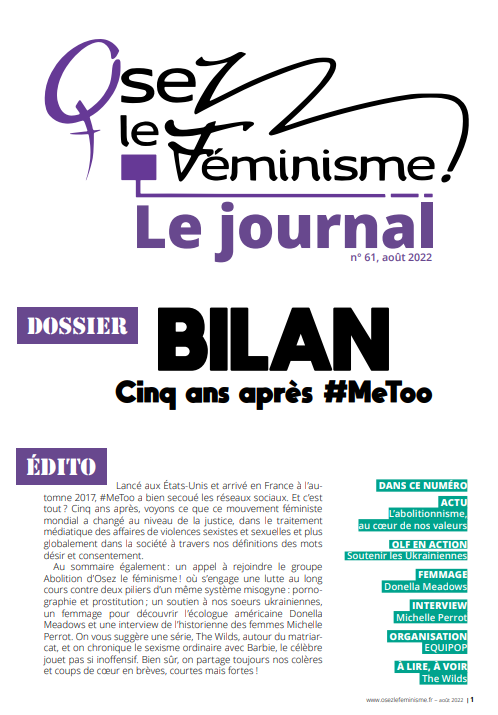 Osez le Féminisme !

Le journal

n° 61, août 2022

DOSSIER

BILAN

Cinq ans après #MeToo

ÉDITO

Lancé aux États-Unis et arrivé en France à l'automne 2017, #MeToo a bien secoué les réseaux sociaux. Et c'est tout ? Cinq ans après, voyons ce que ce mouvement féministe mondial a changé au niveau de la justice, dans le traitement médiatique des affaires de violences sexistes et sexuelles et plus globalement dans la société à travers nos définitions des mots désir et consentement.

Au sommaire également : un appel à rejoindre le groupe Abolition d'Osez le féminisme ! où s'engage une lutte au long cours contre deux piliers d'un même système misogyne : pornographie et prostitution ; un soutien à nos soeurs ukrainiennes, un femmage pour découvrir l'écologue américaine Donella Meadows et une interview de l'historienne des femmes Michelle Perrot. On vous suggère une série, The Wilds, autour du matriarcat, et on chronique le sexisme ordinaire avec Barbie, le célèbre jouet pas si inoffensif. Bien sûr, on partage toujours nos colères et coups de cœur en brèves, courtes mais fortes !

DANS CE NUMÉRO

ACTU
L'abolitionnisme, au cœur de nos valeurs

OLF EN ACTION
Soutenir les Ukrainiennes

FEMMAGE
Donella Meadows

INTERVIEW
Michelle Perrot

ORGANISATION
EQUIPOP

À LIRE, À VOIR
The Wilds

www.osezlefeminisme.fr – août 2022 | 1